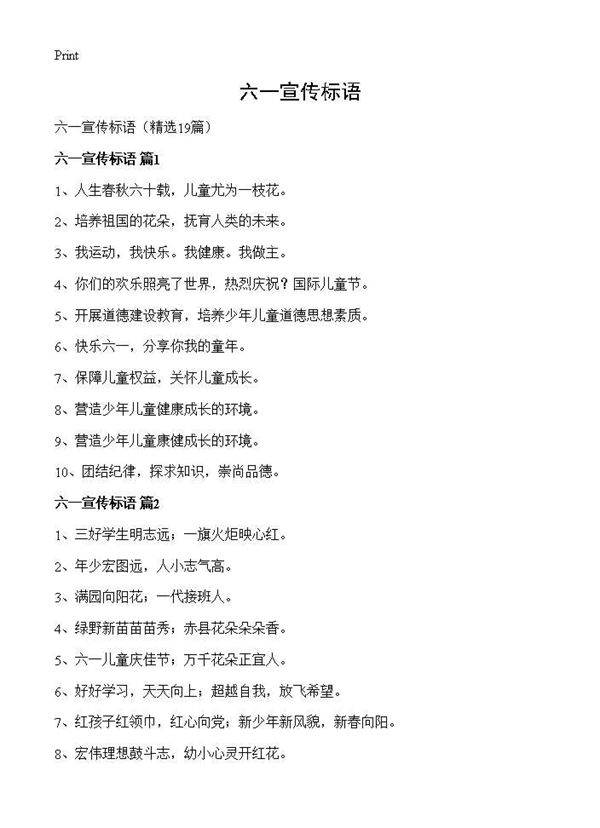 Print

六一宣传标语

六一宣传标语（精选19篇）

六一宣传标语 篇1

1、人生春秋六十载，儿童尤为一枝花。

2、培养祖国的花朵，抚育人类的未来。

3、我运动，我快乐。我健康。我做主。

4、你们的欢乐照亮了世界，热烈庆祝？国际儿童节。

5、开展道德建设教育，培养少年儿童道德思想素质。

6、快乐六一，分享你我的童年。

7、保障儿童权益，关怀儿童成长。

8、营造少年儿童健康成长的环境。

9、营造少年儿童康健成长的环境。

10、团结纪律，探求知识，崇尚品德。

六一宣传标语 篇2

1、三好学生明志远；一旗火炬映心红。

2、年少宏图远，人小志气高。

3、满园向阳花；一代接班人。

4、绿野新苗苗苗秀；赤县花朵朵朵香。

5、六一儿童庆佳节；万千花朵正宜人。

6、好好学习，天天向上；超越自我，放飞希望。

7、红孩子红领巾，红心向党；新少年新风貌，新春向阳。

8、宏伟理想鼓斗志，幼小心灵开红花。